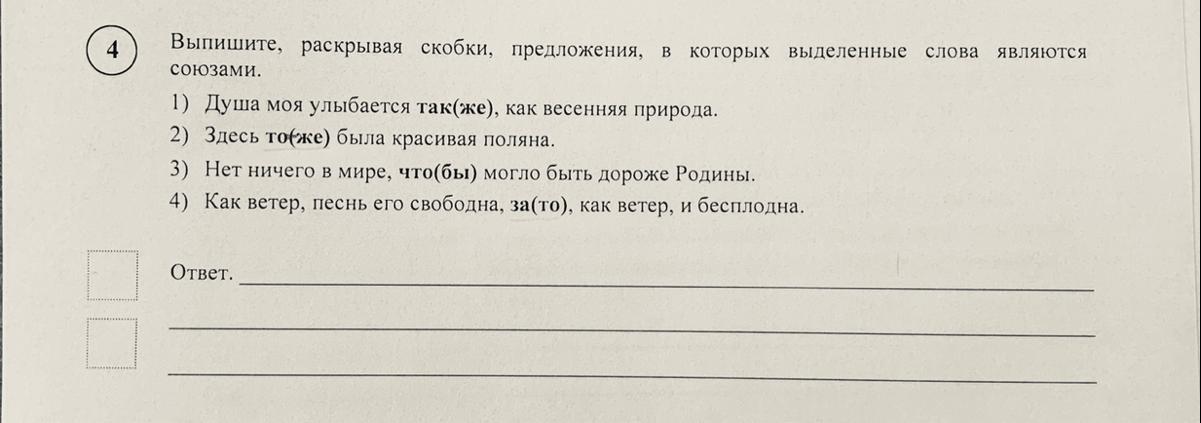 4

Выпишите, раскрывая скобки, предложения, в которых выделенные слова являются союзами.

1) Душа моя улыбается так(же), как весенняя природа.
2) Здесь то(же) была красивая поляна.
3) Нет ничего в мире, что(бы) могло быть дороже Родины.
4) Как ветер, песнь его свободна, за(то), как ветер, и бесплодна.

Ответ.